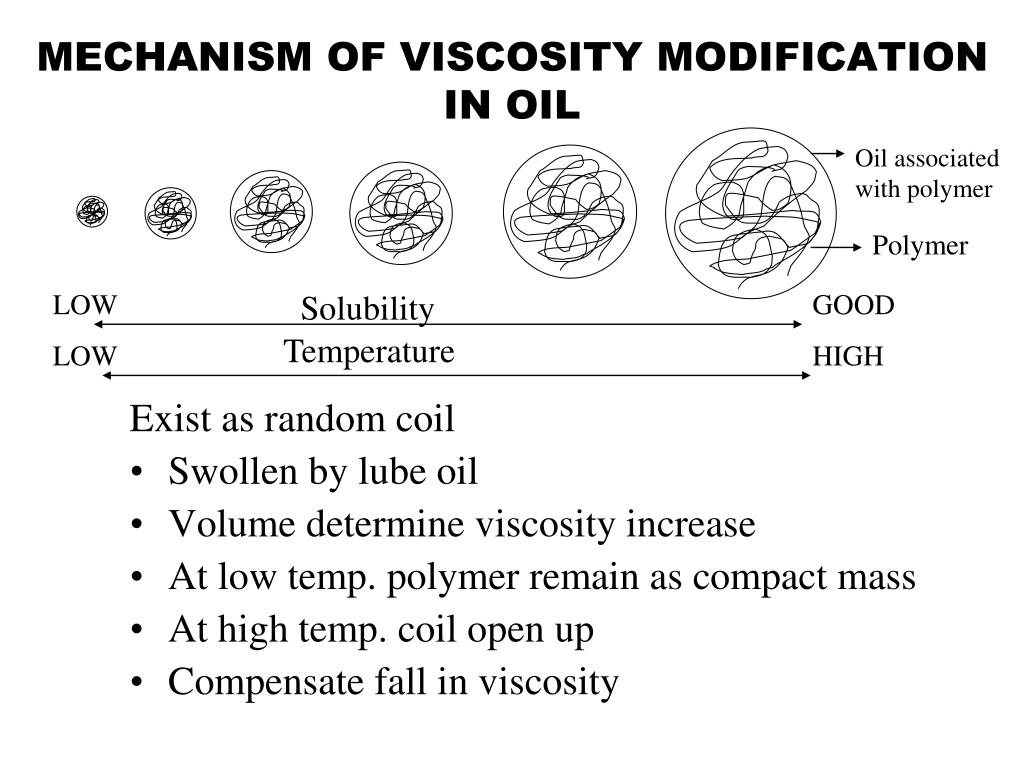 MECHANISM OF VISCOSITY MODIFICATION IN OIL

Oil associated with polymer

Polymer

LOW Solubility GOOD

LOW Temperature HIGH

Exist as random coil
• Swollen by lube oil
• Volume determine viscosity increase
• At low temp. polymer remain as compact mass
• At high temp. coil open up
• Compensate fall in viscosity